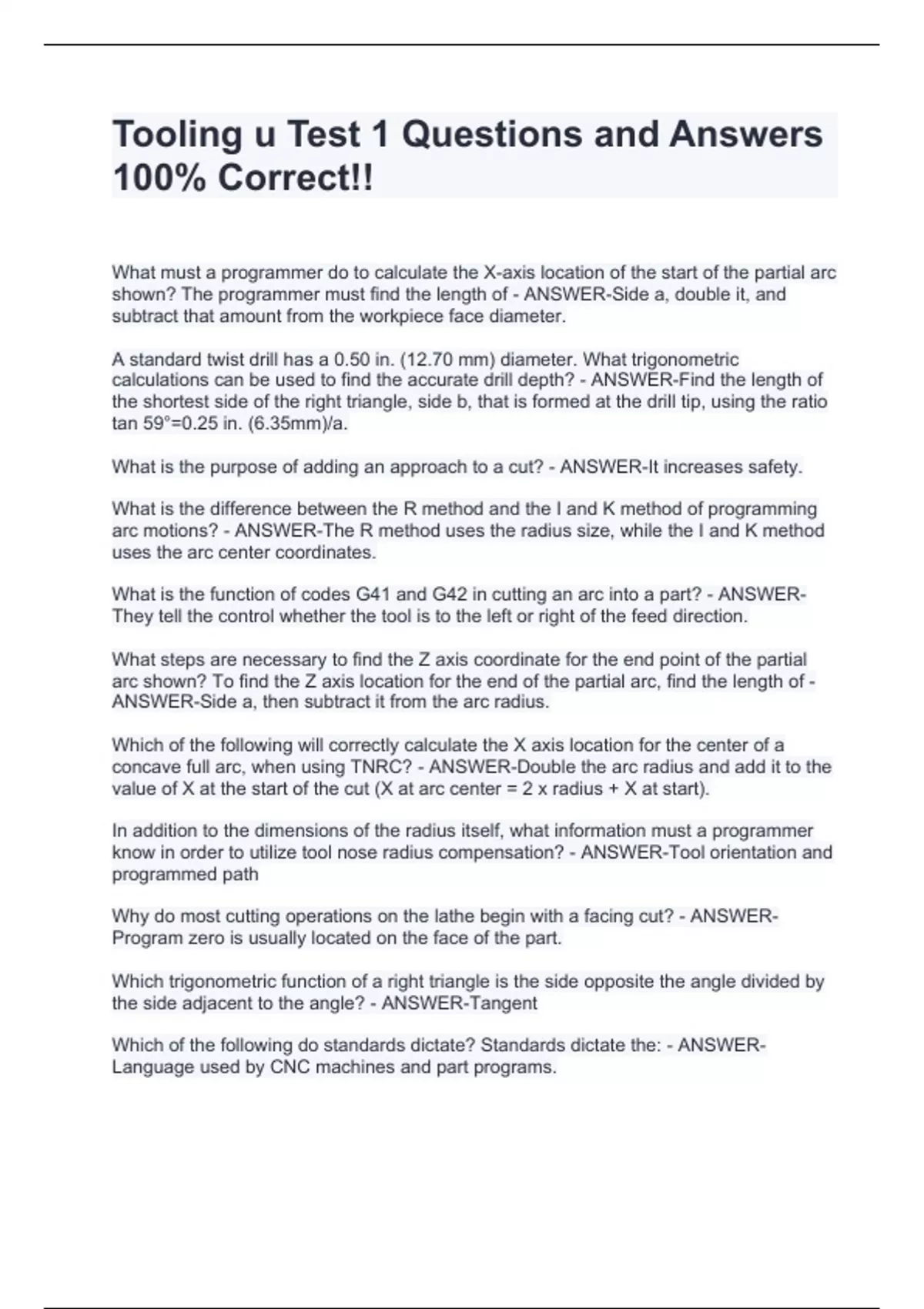 Tooling u Test 1 Questions and Answers 100% Correct!!

What must a programmer do to calculate the X-axis location of the start of the partial arc shown? The programmer must find the length of - ANSWER-Side a, double it, and subtract that amount from the workpiece face diameter.

A standard twist drill has a 0.50 in. (12.70 mm) diameter. What trigonometric calculations can be used to find the accurate drill depth? - ANSWER-Find the length of the shortest side of the right triangle, side b, that is formed at the drill tip, using the ratio tan 59°=0.25 in. (6.35mm)/a.

What is the purpose of adding an approach to a cut? - ANSWER-It increases safety.

What is the difference between the R method and the I and K method of programming arc motions? - ANSWER-The R method uses the radius size, while the I and K method uses the arc center coordinates.

What is the function of codes G41 and G42 in cutting an arc into a part? - ANSWER-They tell the control whether the tool is to the left or right of the feed direction.

What steps are necessary to find the Z axis coordinate for the end point of the partial arc shown? To find the Z axis location for the end of the partial arc, find the length of - ANSWER-Side a, then subtract it from the arc radius.

Which of the following will correctly calculate the X axis location for the center of a concave full arc, when using TNRC? - ANSWER-Double the arc radius and add it to the value of X at the start of the cut (X at arc center = 2 x radius + X at start).

In addition to the dimensions of the radius itself, what information must a programmer know in order to utilize tool nose radius compensation? - ANSWER-Tool orientation and programmed path

Why do most cutting operations on the lathe begin with a facing cut? - ANSWER-Program zero is usually located on the face of the part.

Which trigonometric function of a right triangle is the side opposite the angle divided by the side adjacent to the angle? - ANSWER-Tangent

Which of the following do standards dictate? Standards dictate the: - ANSWER-Language used by CNC machines and part programs.